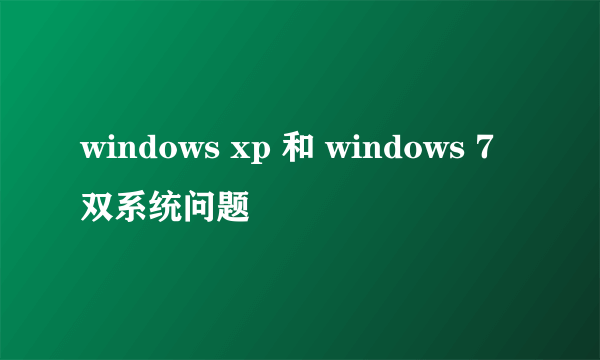 windows xp 和 windows 7 双系统问题